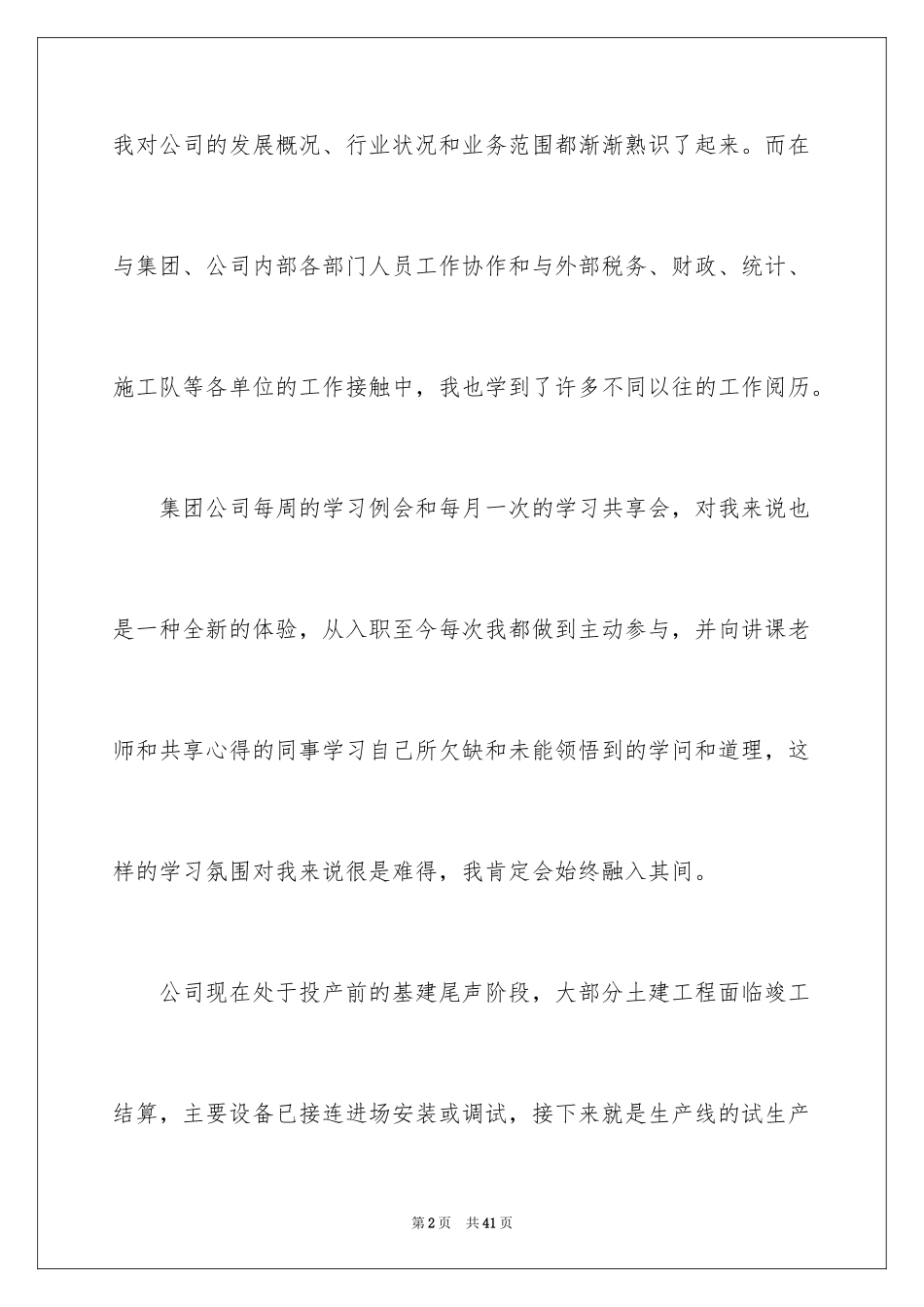 我对公司的发展概况、行业状况和业务范围都渐渐熟识了起来。而在与集团、公司内部各部门人员工作协作和与外部税务、财政、统计、施工队等各单位的工作接触中，我也学到了许多不同以往的工作阅历。

集团公司每周的学习例会和每月一次的学习共享会，对我来说也是一种全新的体验，从入职至今每次我都做到主动参与，并向讲课老师和共享心得的同事学习自己所欠缺和未能领悟到的学问和道理，这样的学习氛围对我来说很是难得，我肯定会始终融入其间。

公司现在处于投产前的基建尾声阶段，大部分土建工程面临竣工结算，主要设备已接连进场安装或调试，接下来就是生产线的试生产

第2页　共41页